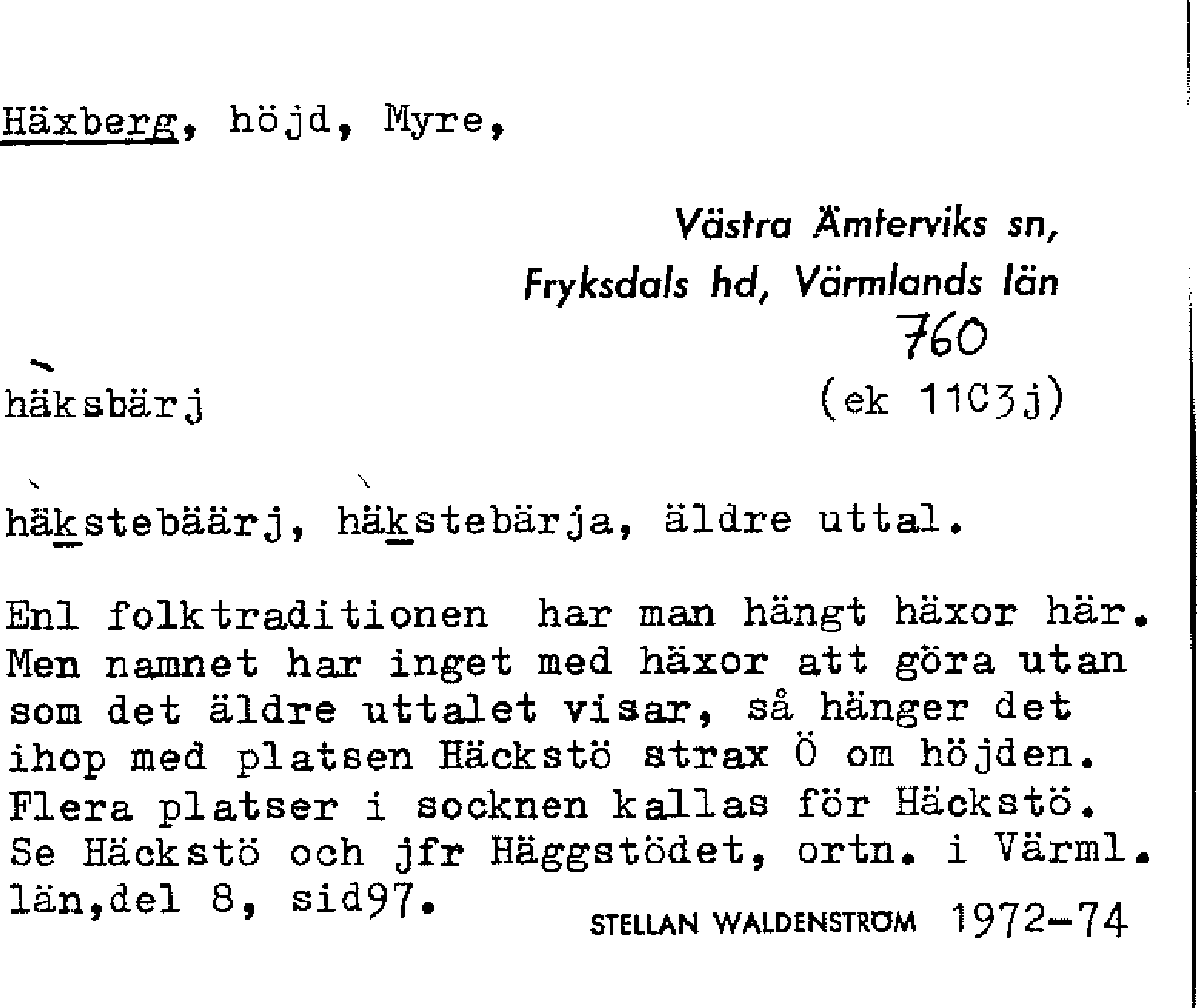 Häxberg, höjd, Myre,

Västra Ämterviks sn,
Fryksdals hd, Värmlands län
760

häksbärj (ek 11C3j)

häkstebäärj, häkstebärja, äldre uttal.

Enl folktraditionen har man hängt häxor här. Men namnet har inget med häxor att göra utan som det äldre uttalet visar, så hänger det ihop med platsen Häckstö strax Ö om höjden. Flera platser i socknen kallas för Häckstö. Se Häckstö och jfr Häggstödet, ortn. i Värml. län,del 8, sid97.

STELLAN WALDENSTRÖM 1972-74